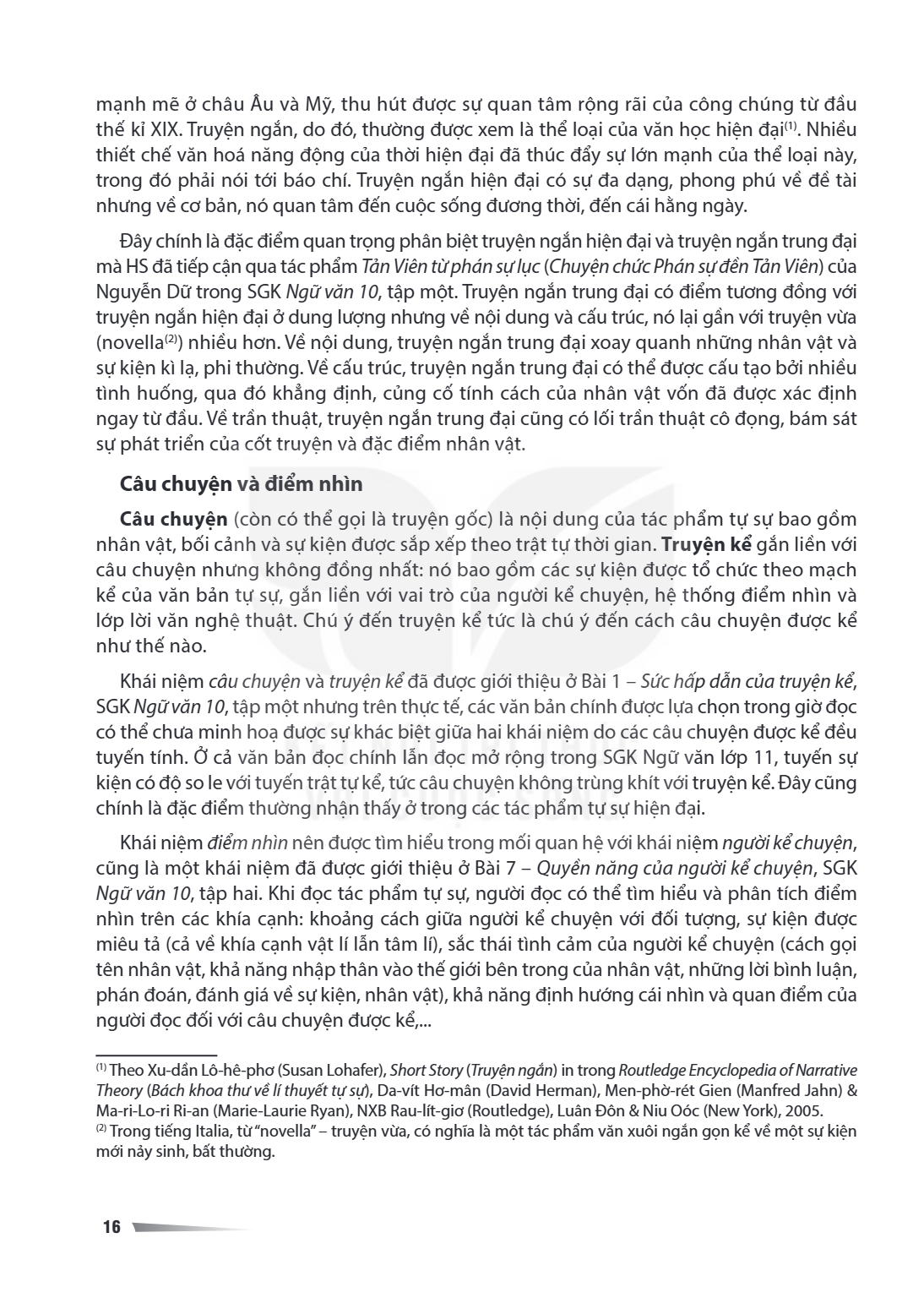 mạnh mẽ ở châu Âu và Mỹ, thu hút được sự quan tâm rộng rãi của công chúng từ đầu thế kỉ XIX. Truyện ngắn, do đó, thường được xem là thể loại của văn học hiện đại$^{(1)}$. Nhiều thiết chế văn hoá năng động của thời hiện đại đã thúc đẩy sự lớn mạnh của thể loại này, trong đó phải nói tới báo chí. Truyện ngắn hiện đại có sự đa dạng, phong phú về đề tài nhưng về cơ bản, nó quan tâm đến cuộc sống đương thời, đến cái hằng ngày.

Đây chính là đặc điểm quan trọng phân biệt truyện ngắn hiện đại và truyện ngắn trung đại mà HS đã tiếp cận qua tác phẩm Tản Viên từ phán sự lục (Chuyện chức Phán sự đền Tản Viên) của Nguyễn Dữ trong SGK Ngữ văn 10, tập một. Truyện ngắn trung đại có điểm tương đồng với truyện ngắn hiện đại ở dung lượng nhưng về nội dung và cấu trúc, nó lại gần với truyện vừa (novella$^{(2)}$) nhiều hơn. Về nội dung, truyện ngắn trung đại xoay quanh những nhân vật và sự kiện kì lạ, phi thường. Về cấu trúc, truyện ngắn trung đại có thể được cấu tạo bởi nhiều tình huống, qua đó khẳng định, củng cố tính cách của nhân vật vốn đã được xác định ngay từ đầu. Về trần thuật, truyện ngắn trung đại cũng có lối trần thuật cô đọng, bám sát sự phát triển của cốt truyện và đặc điểm nhân vật.

Câu chuyện và điểm nhìn

Câu chuyện (còn có thể gọi là truyện gốc) là nội dung của tác phẩm tự sự bao gồm nhân vật, bối cảnh và sự kiện được sắp xếp theo trật tự thời gian. Truyện kể gắn liền với câu chuyện nhưng không đồng nhất: nó bao gồm các sự kiện được tổ chức theo mạch kể của văn bản tự sự, gắn liền với vai trò của người kể chuyện, hệ thống điểm nhìn và lớp lời văn nghệ thuật. Chú ý đến truyện kể tức là chú ý đến cách câu chuyện được kể như thế nào.

Khái niệm câu chuyện và truyện kể đã được giới thiệu ở Bài 1 – Sức hấp dẫn của truyện kể, SGK Ngữ văn 10, tập một nhưng trên thực tế, các văn bản chính được lựa chọn trong giờ đọc có thể chưa minh hoạ được sự khác biệt giữa hai khái niệm do các câu chuyện được kể đều tuyến tính. Ở cả văn bản đọc chính lẫn đọc mở rộng trong SGK Ngữ văn lớp 11, tuyến sự kiện có độ so le với tuyến trật tự kể, tức câu chuyện không trùng khít với truyện kể. Đây cũng chính là đặc điểm thường nhận thấy ở trong các tác phẩm tự sự hiện đại.

Khái niệm điểm nhìn nên được tìm hiểu trong mối quan hệ với khái niệm người kể chuyện, cũng là một khái niệm đã được giới thiệu ở Bài 7 – Quyền năng của người kể chuyện, SGK Ngữ văn 10, tập hai. Khi đọc tác phẩm tự sự, người đọc có thể tìm hiểu và phân tích điểm nhìn trên các khía cạnh: khoảng cách giữa người kể chuyện với đối tượng, sự kiện được miêu tả (cả về khía cạnh vật lí lẫn tâm lí), sắc thái tình cảm của người kể chuyện (cách gọi tên nhân vật, khả năng nhập thân vào thế giới bên trong của nhân vật, những lời bình luận, phán đoán, đánh giá về sự kiện, nhân vật), khả năng định hướng cái nhìn và quan điểm của người đọc đối với câu chuyện được kể,...

$^{(1)}$ Theo Xu-dần Lô-hê-phơ (Susan Lohafer), Short Story (Truyện ngắn) in trong Routledge Encyclopedia of Narrative Theory (Bách khoa thư về lí thuyết tự sự), Da-vít Hơ-mân (David Herman), Men-phờ-rét Gien (Manfred Jahn) & Ma-ri-Lo-ri Ri-an (Marie-Laurie Ryan), NXB Rau-lít-giơ (Routledge), Luân Đôn & Niu Oóc (New York), 2005.
$^{(2)}$ Trong tiếng Italia, từ "novella" – truyện vừa, có nghĩa là một tác phẩm văn xuôi ngắn gọn kể về một sự kiện mới nảy sinh, bất thường.

16